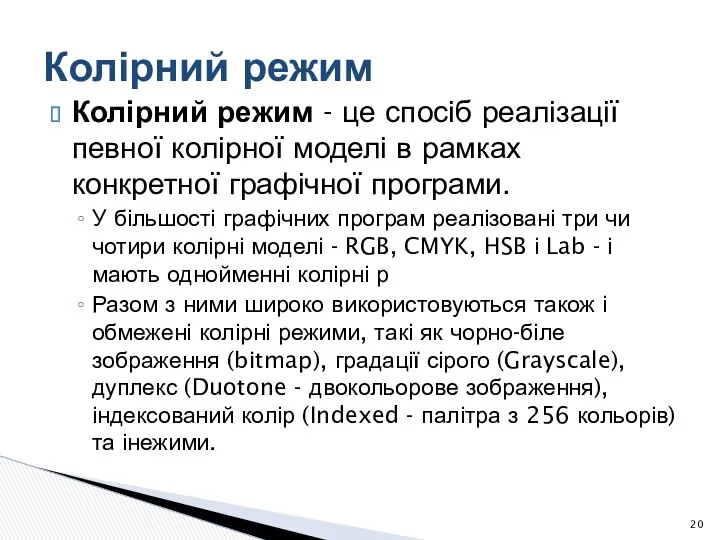 Колірний режим

Колірний режим - це спосіб реалізації певної колірної моделі в рамках конкретної графічної програми.

◦ У більшості графічних програм реалізовані три чи чотири колірні моделі - RGB, CMYK, HSB і Lab - і мають однойменні колірні р

◦ Разом з ними широко використовуються також і обмежені колірні режими, такі як чорно-біле зображення (bitmap), градації сірого (Grayscale), дуплекс (Duotone - двокольорове зображення), індексований колір (Indexed - палітра з 256 кольорів) та інежими.

20